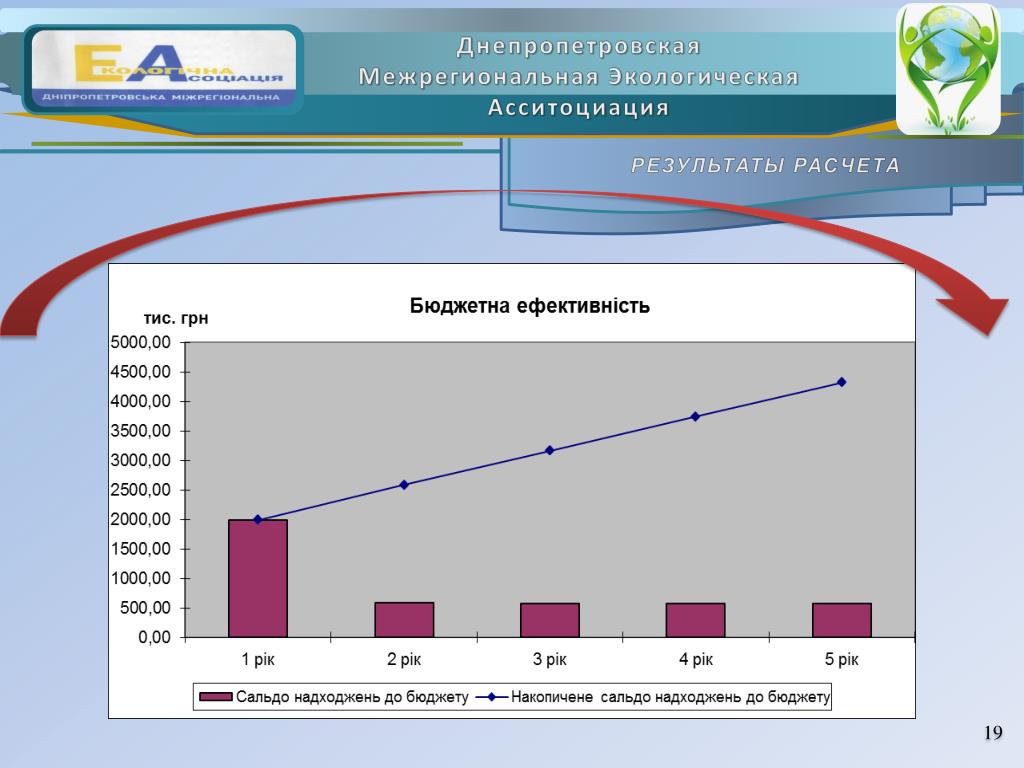 ЕКОЛОГІЧНА АСОЦІАЦІЯ
ДНІПРОПЕТРОВСЬКА МІЖРЕГІОНАЛЬНА

Днепропетровская Межрегиональная Экологическая Асситоциация

РЕЗУЛЬТАТЫ РАСЧЕТА

Бюджетна ефективність

тис. грн

5000,00
4500,00
4000,00
3500,00
3000,00
2500,00
2000,00
1500,00
1000,00
500,00
0,00

1 рік
2 рік
3 рік
4 рік
5 рік

Сальдо надходжень до бюджету
Накопичене сальдо надходжень до бюджету

19